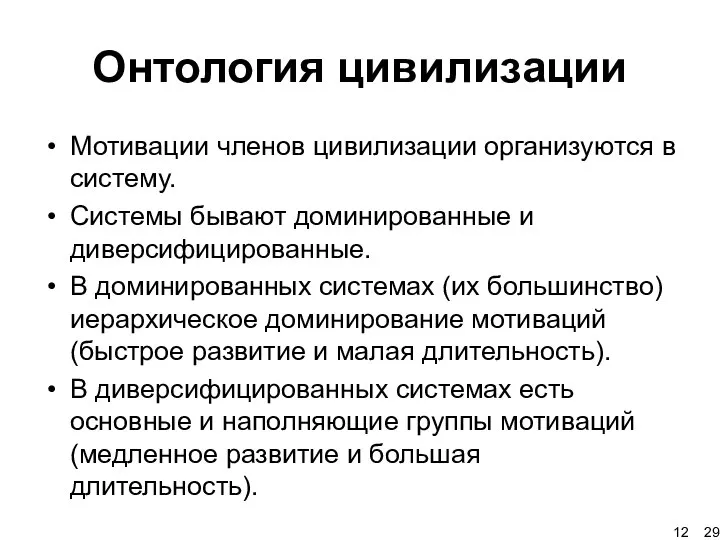 Онтология цивилизации

• Мотивации членов цивилизации организуются в систему.
• Системы бывают доминированные и диверсифицированные.
• В доминированных системах (их большинство) иерархическое доминирование мотиваций (быстрое развитие и малая длительность).
• В диверсифицированных системах есть основные и наполняющие группы мотиваций (медленное развитие и большая длительность).

12 29